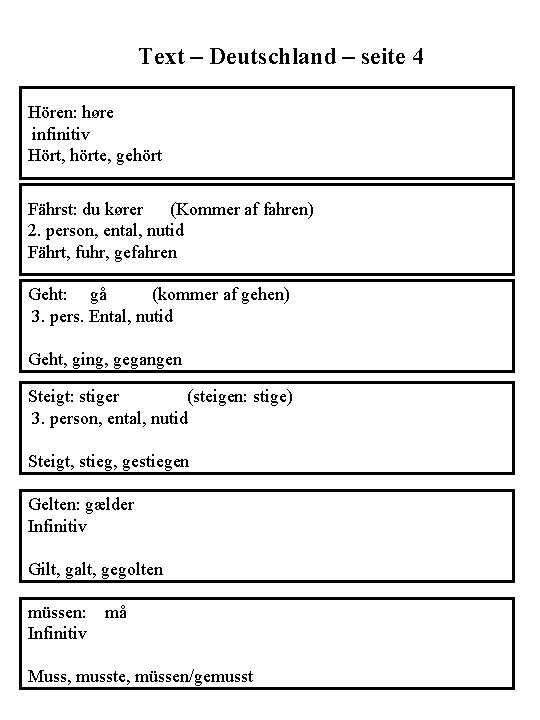 Text – Deutschland – seite 4

Hören: høre
infinitiv
Hört, hörte, gehört

Fährst: du kører (Kommer af fahren)
2. person, ental, nutid
Fährt, fuhr, gefahren

Geht: gå (kommer af gehen)
3. pers. Ental, nutid

Geht, ging, gegangen

Steigt: stiger (steigen: stige)
3. person, ental, nutid

Steigt, stieg, gestiegen

Gelten: gælder
Infinitiv

Gilt, galt, gegolten

müssen: må
Infinitiv

Muss, musste, müssen/gemusst